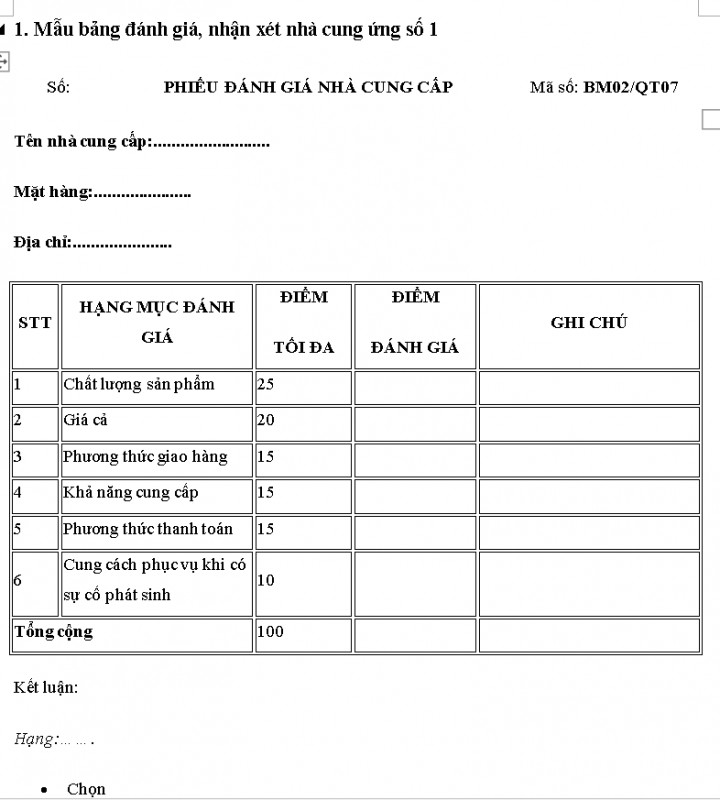 1. Mẫu bảng đánh giá, nhận xét nhà cung ứng số 1

Số: PHIẾU ĐÁNH GIÁ NHÀ CUNG CẤP Mã số: BM02/QT07

Tên nhà cung cấp:..........................

Mặt hàng:......................

Địa chỉ:......................

| STT | HẠNG MỤC ĐÁNH GIÁ | ĐIỂM TỐI ĐA | ĐIỂM ĐÁNH GIÁ | GHI CHÚ |
|---|---|---|---|---|
| 1 | Chất lượng sản phẩm | 25 | | |
| 2 | Giá cả | 20 | | |
| 3 | Phương thức giao hàng | 15 | | |
| 4 | Khả năng cung cấp | 15 | | |
| 5 | Phương thức thanh toán | 15 | | |
| 6 | Cung cách phục vụ khi có sự cố phát sinh | 10 | | |
| Tổng cộng | | 100 | | |

Kết luận:

Hạng:... ... .

• Chọn